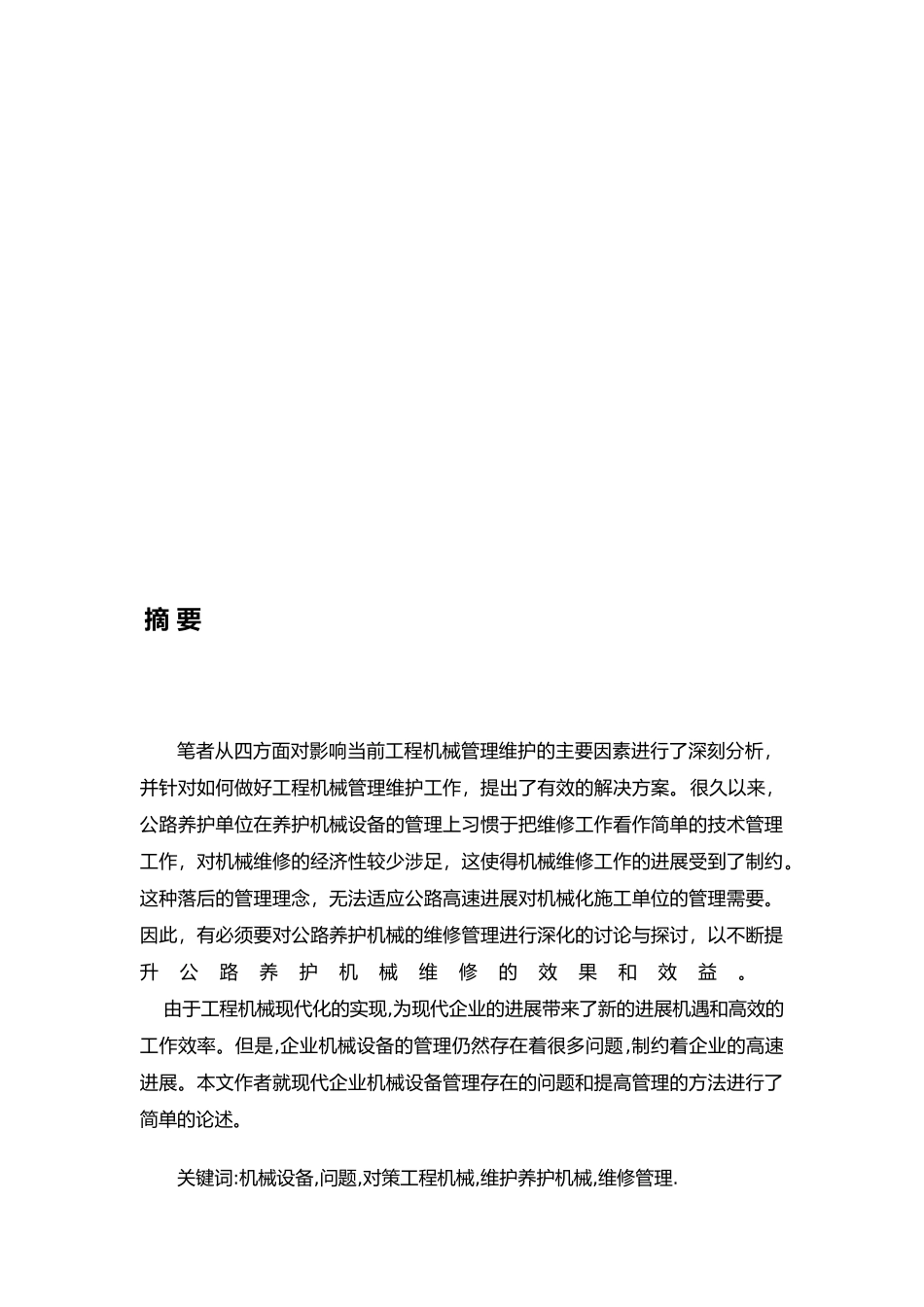 摘 要

笔者从四方面对影响当前工程机械管理维护的主要因素进行了深刻分析，并针对如何做好工程机械管理维护工作，提出了有效的解决方案。很久以来，公路养护单位在养护机械设备的管理上习惯于把维修工作看作简单的技术管理工作，对机械维修的经济性较少涉足，这使得机械维修工作的进展受到了制约。这种落后的管理理念，无法适应公路高速进展对机械化施工单位的管理需要。因此，有必须要对公路养护机械的维修管理进行深化的讨论与探讨，以不断提升公路养护机械维修的效果和效益。

由于工程机械现代化的实现,为现代企业的进展带来了新的进展机遇和高效的工作效率。但是,企业机械设备的管理仍然存在着很多问题,制约着企业的高速进展。本文作者就现代企业机械设备管理存在的问题和提高管理的方法进行了简单的论述。

关键词:机械设备,问题,对策工程机械,维护养护机械,维修管理.